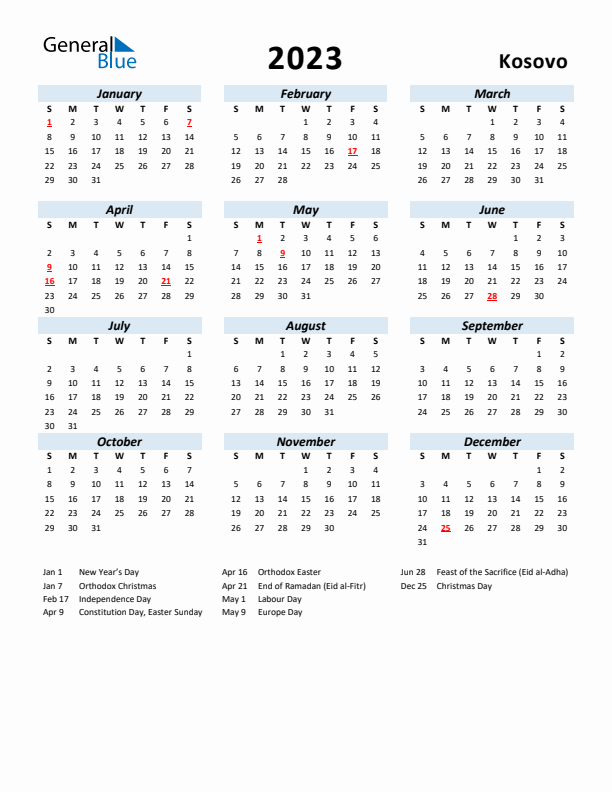 General Blue

2023

Kosovo

January

| S | M | T | W | T | F | S |
|---|---|---|---|---|---|---|
| 1 | 2 | 3 | 4 | 5 | 6 | 7 |
| 8 | 9 | 10 | 11 | 12 | 13 | 14 |
| 15 | 16 | 17 | 18 | 19 | 20 | 21 |
| 22 | 23 | 24 | 25 | 26 | 27 | 28 |
| 29 | 30 | 31 | | | | |

February

| S | M | T | W | T | F | S |
|---|---|---|---|---|---|---|
| | | | 1 | 2 | 3 | 4 |
| 5 | 6 | 7 | 8 | 9 | 10 | 11 |
| 12 | 13 | 14 | 15 | 16 | 17 | 18 |
| 19 | 20 | 21 | 22 | 23 | 24 | 25 |
| 26 | 27 | 28 | | | | |

March

| S | M | T | W | T | F | S |
|---|---|---|---|---|---|---|
| | | | 1 | 2 | 3 | 4 |
| 5 | 6 | 7 | 8 | 9 | 10 | 11 |
| 12 | 13 | 14 | 15 | 16 | 17 | 18 |
| 19 | 20 | 21 | 22 | 23 | 24 | 25 |
| 26 | 27 | 28 | 29 | 30 | 31 | |

April

| S | M | T | W | T | F | S |
|---|---|---|---|---|---|---|
| | | | | | | 1 |
| 2 | 3 | 4 | 5 | 6 | 7 | 8 |
| 9 | 10 | 11 | 12 | 13 | 14 | 15 |
| 16 | 17 | 18 | 19 | 20 | 21 | 22 |
| 23 | 24 | 25 | 26 | 27 | 28 | 29 |
| 30 | | | | | | |

May

| S | M | T | W | T | F | S |
|---|---|---|---|---|---|---|
| | 1 | 2 | 3 | 4 | 5 | 6 |
| 7 | 8 | 9 | 10 | 11 | 12 | 13 |
| 14 | 15 | 16 | 17 | 18 | 19 | 20 |
| 21 | 22 | 23 | 24 | 25 | 26 | 27 |
| 28 | 29 | 30 | 31 | | | |

June

| S | M | T | W | T | F | S |
|---|---|---|---|---|---|---|
| | | | | 1 | 2 | 3 |
| 4 | 5 | 6 | 7 | 8 | 9 | 10 |
| 11 | 12 | 13 | 14 | 15 | 16 | 17 |
| 18 | 19 | 20 | 21 | 22 | 23 | 24 |
| 25 | 26 | 27 | 28 | 29 | 30 | |

July

| S | M | T | W | T | F | S |
|---|---|---|---|---|---|---|
| | | | | | | 1 |
| 2 | 3 | 4 | 5 | 6 | 7 | 8 |
| 9 | 10 | 11 | 12 | 13 | 14 | 15 |
| 16 | 17 | 18 | 19 | 20 | 21 | 22 |
| 23 | 24 | 25 | 26 | 27 | 28 | 29 |
| 30 | 31 | | | | | |

August

| S | M | T | W | T | F | S |
|---|---|---|---|---|---|---|
| | | 1 | 2 | 3 | 4 | 5 |
| 6 | 7 | 8 | 9 | 10 | 11 | 12 |
| 13 | 14 | 15 | 16 | 17 | 18 | 19 |
| 20 | 21 | 22 | 23 | 24 | 25 | 26 |
| 27 | 28 | 29 | 30 | 31 | | |

September

| S | M | T | W | T | F | S |
|---|---|---|---|---|---|---|
| | | | | | 1 | 2 |
| 3 | 4 | 5 | 6 | 7 | 8 | 9 |
| 10 | 11 | 12 | 13 | 14 | 15 | 16 |
| 17 | 18 | 19 | 20 | 21 | 22 | 23 |
| 24 | 25 | 26 | 27 | 28 | 29 | 30 |

October

| S | M | T | W | T | F | S |
|---|---|---|---|---|---|---|
| 1 | 2 | 3 | 4 | 5 | 6 | 7 |
| 8 | 9 | 10 | 11 | 12 | 13 | 14 |
| 15 | 16 | 17 | 18 | 19 | 20 | 21 |
| 22 | 23 | 24 | 25 | 26 | 27 | 28 |
| 29 | 30 | 31 | | | | |

November

| S | M | T | W | T | F | S |
|---|---|---|---|---|---|---|
| | | | 1 | 2 | 3 | 4 |
| 5 | 6 | 7 | 8 | 9 | 10 | 11 |
| 12 | 13 | 14 | 15 | 16 | 17 | 18 |
| 19 | 20 | 21 | 22 | 23 | 24 | 25 |
| 26 | 27 | 28 | 29 | 30 | | |

December

| S | M | T | W | T | F | S |
|---|---|---|---|---|---|---|
| | | | | | 1 | 2 |
| 3 | 4 | 5 | 6 | 7 | 8 | 9 |
| 10 | 11 | 12 | 13 | 14 | 15 | 16 |
| 17 | 18 | 19 | 20 | 21 | 22 | 23 |
| 24 | 25 | 26 | 27 | 28 | 29 | 30 |
| 31 | | | | | | |

Jan 1 New Year's Day
Jan 7 Orthodox Christmas
Feb 17 Independence Day
Apr 9 Constitution Day, Easter Sunday

Apr 16 Orthodox Easter
Apr 21 End of Ramadan (Eid al-Fitr)
May 1 Labour Day
May 9 Europe Day

Jun 28 Feast of the Sacrifice (Eid al-Adha)
Dec 25 Christmas Day